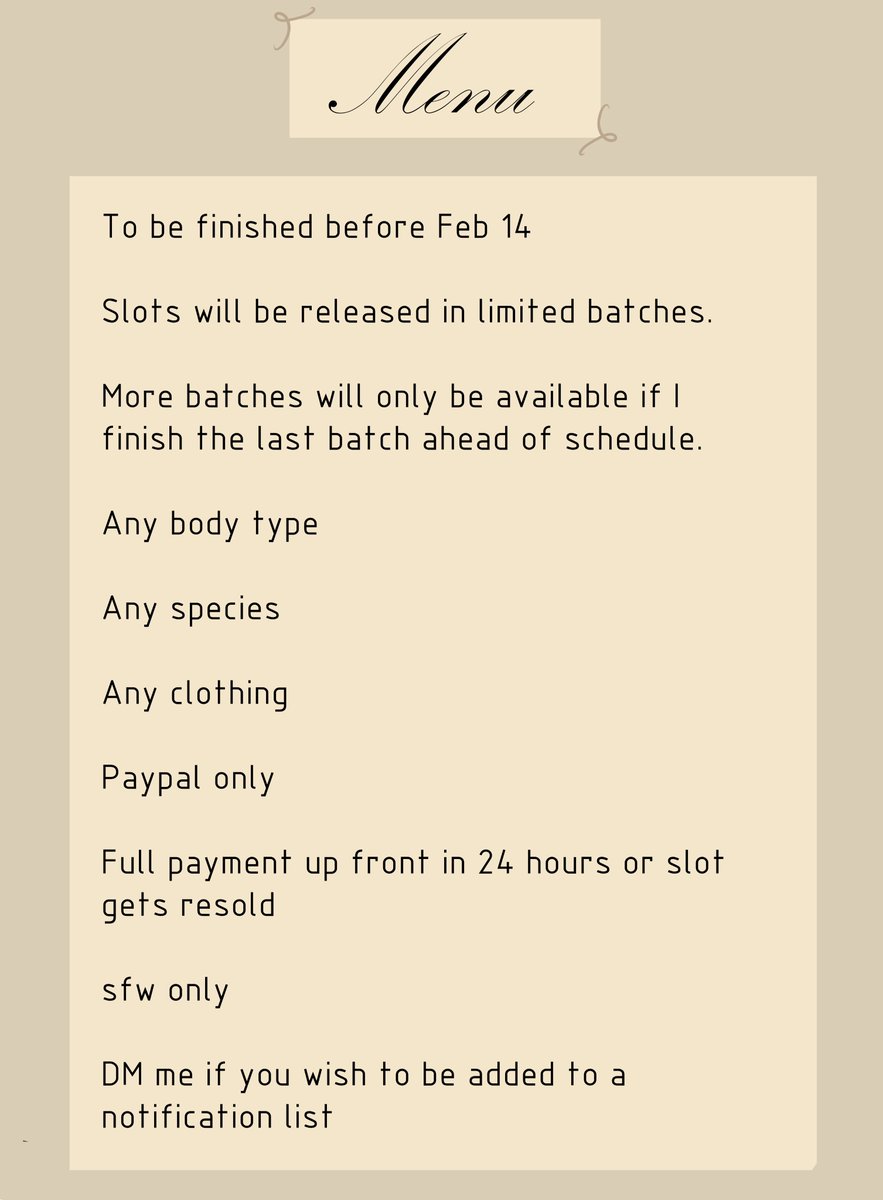 Menu

To be finished before Feb 14

Slots will be released in limited batches.

More batches will only be available if I finish the last batch ahead of schedule.

Any body type

Any species

Any clothing

Paypal only

Full payment up front in 24 hours or slot gets resold

sfw only

DM me if you wish to be added to a notification list